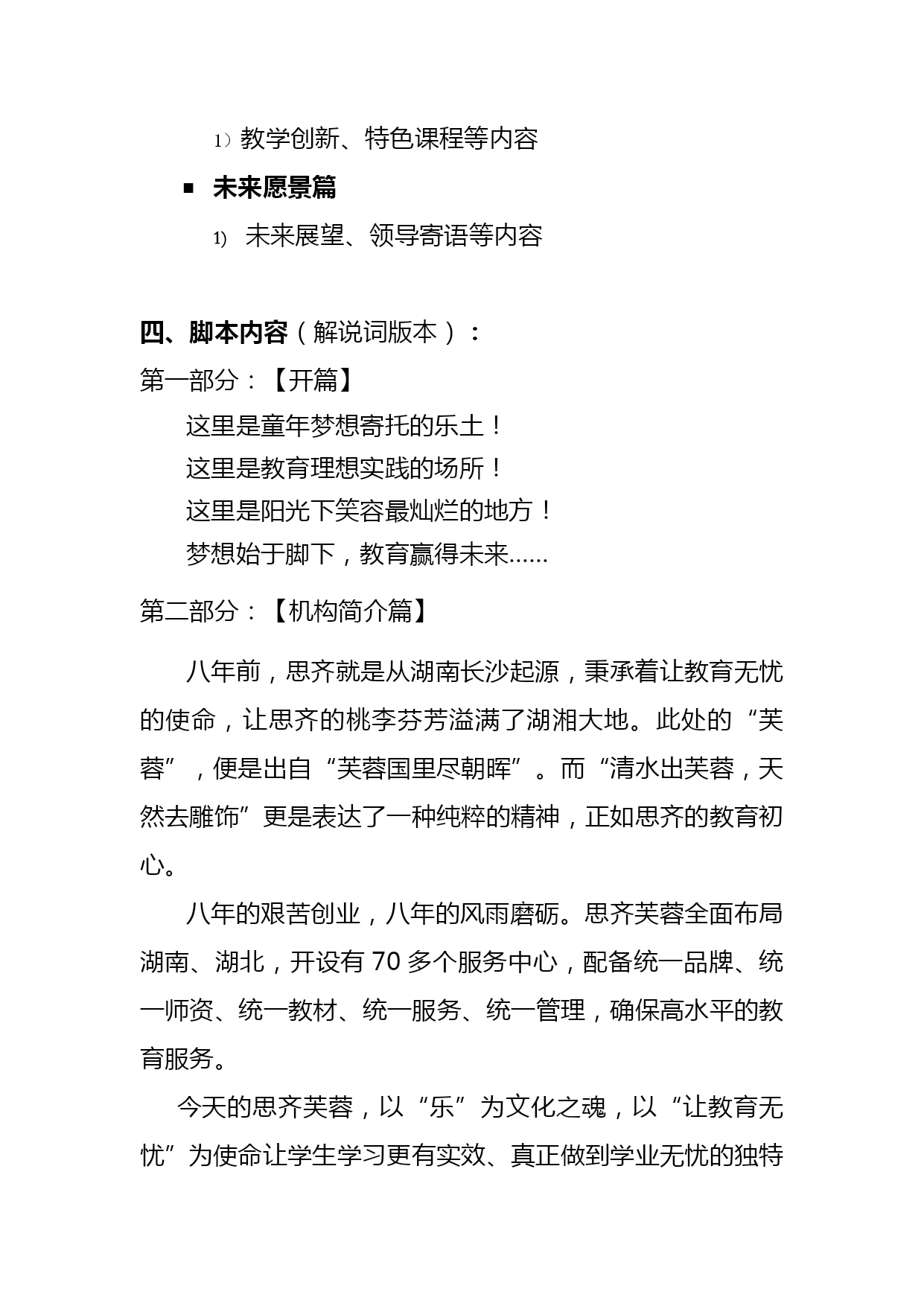 1）教学创新、特色课程等内容

■ 未来愿景篇

1) 未来展望、领导寄语等内容

四、脚本内容（解说词版本）：

第一部分：【开篇】

这里是童年梦想寄托的乐土！

这里是教育理想实践的场所！

这里是阳光下笑容最灿烂的地方！

梦想始于脚下，教育赢得未来……

第二部分：【机构简介篇】

八年前，思齐就是从湖南长沙起源，秉承着让教育无忧的使命，让思齐的桃李芬芳溢满了湖湘大地。此处的“芙蓉”，便是出自“芙蓉国里尽朝晖”。而“清水出芙蓉，天然去雕饰”更是表达了一种纯粹的精神，正如思齐的教育初心。

八年的艰苦创业，八年的风雨磨砺。思齐芙蓉全面布局湖南、湖北，开设有 70 多个服务中心，配备统一品牌、统一师资、统一教材、统一服务、统一管理，确保高水平的教育服务。

今天的思齐芙蓉，以“乐”为文化之魂，以“让教育无忧”为使命让学生学习更有实效、真正做到学业无忧的独特